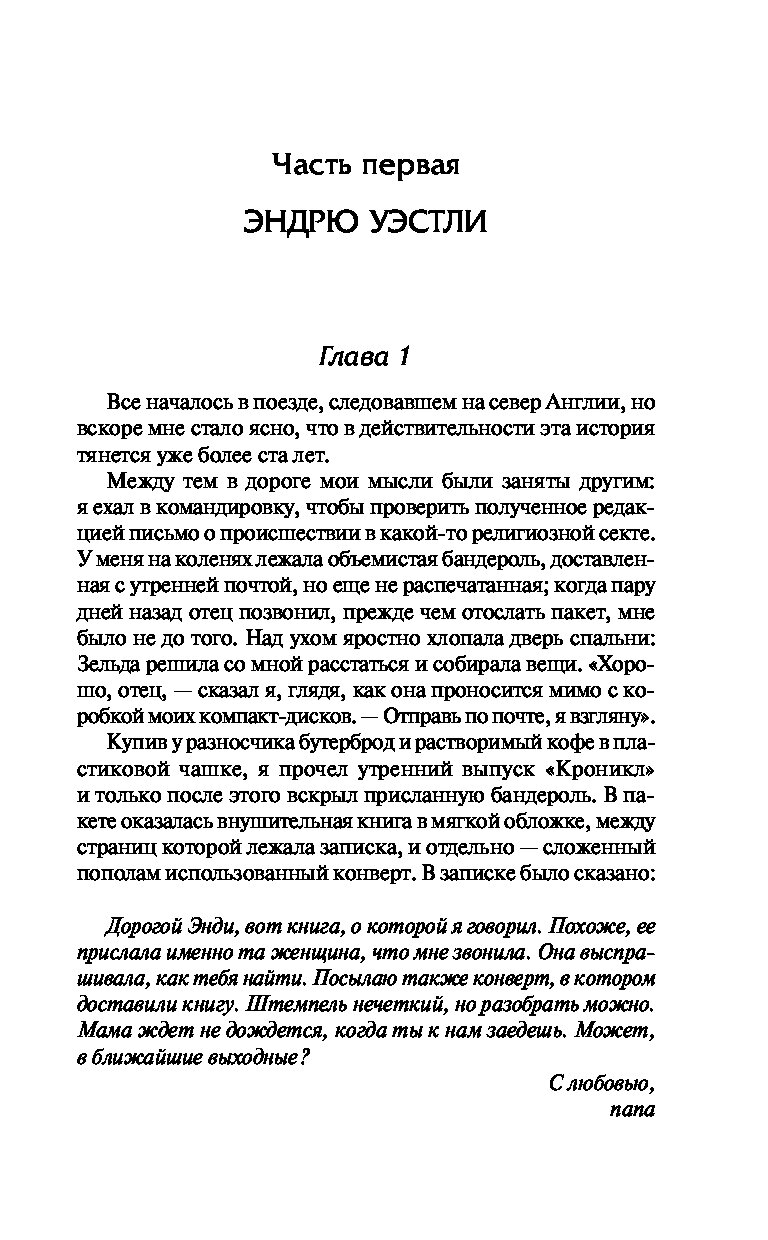 Часть первая

ЭНДРЮ УЭСТЛИ

Глава 1

Все началось в поезде, следовавшем на север Англии, но вскоре мне стало ясно, что в действительности эта история тянется уже более ста лет.

Между тем в дороге мои мысли были заняты другим: я ехал в командировку, чтобы проверить полученное редакцией письмо о происшествии в какой-то религиозной секте. У меня на коленях лежала объемистая бандероль, доставленная с утренней почтой, но еще не распечатанная; когда пару дней назад отец позвонил, прежде чем отослать пакет, мне было не до того. Над ухом яростно хлопала дверь спальни: Зельда решила со мной расстаться и собирала вещи. «Хорошо, отец, — сказал я, глядя, как она проносится мимо с коробкой моих компакт-дисков. — Отправь по почте, я взгляну».

Купив у разносчика бутерброд и растворимый кофе в пластиковой чашке, я прочел утренний выпуск «Кроникл» и только после этого вскрыл присланную бандероль. В пакете оказалась внушительная книга в мягкой обложке, между страниц которой лежала записка, и отдельно — сложенный пополам использованный конверт. В записке было сказано:

Дорогой Энди, вот книга, о которой я говорил. Похоже, ее прислала именно та женщина, что мне звонила. Она выспрашивала, как тебя найти. Посылаю также конверт, в котором доставили книгу. Штемпель нечеткий, но разобрать можно. Мама ждет не дождется, когда ты к нам заедешь. Может, в ближайшие выходные?

С любовью,
папа